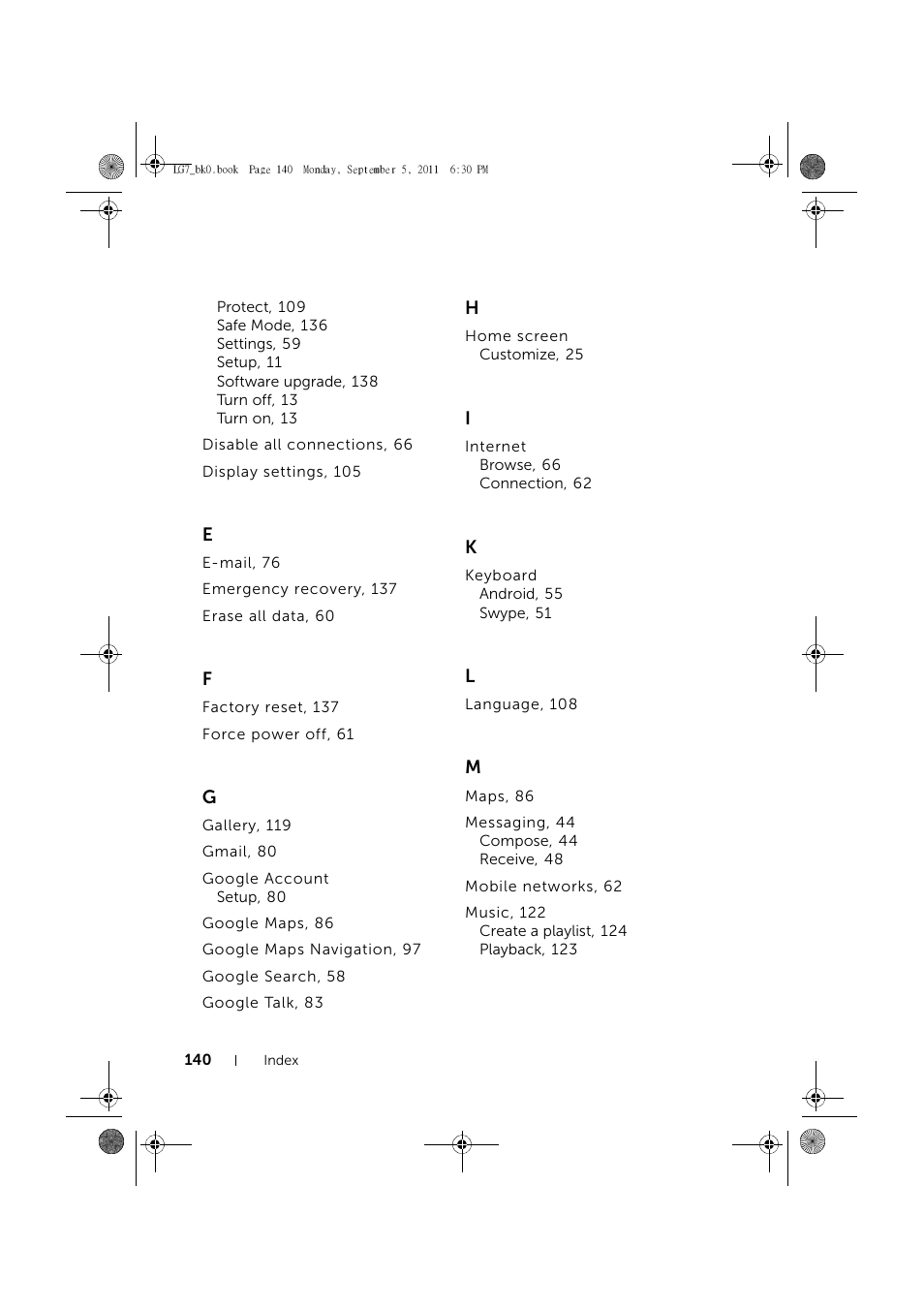 LG7_bk0.book Page 140 Monday, September 5, 2011 6:30 PM

Protect, 109
Safe Mode, 136
Settings, 59
Setup, 11
Software upgrade, 138
Turn off, 13
Turn on, 13

Disable all connections, 66

Display settings, 105

E

E-mail, 76

Emergency recovery, 137

Erase all data, 60

F

Factory reset, 137

Force power off, 61

G

Gallery, 119

Gmail, 80

Google Account
Setup, 80

Google Maps, 86

Google Maps Navigation, 97

Google Search, 58

Google Talk, 83

H

Home screen
Customize, 25

I

Internet
Browse, 66
Connection, 62

K

Keyboard
Android, 55
Swype, 51

L

Language, 108

M

Maps, 86

Messaging, 44
Compose, 44
Receive, 48

Mobile networks, 62

Music, 122
Create a playlist, 124
Playback, 123

140 | Index